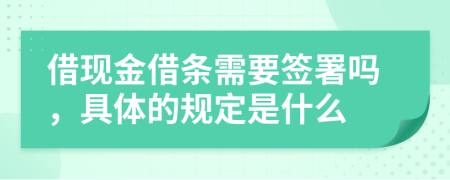 借现金借条需要签署吗，具体的规定是什么